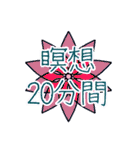 瞑想
20分間